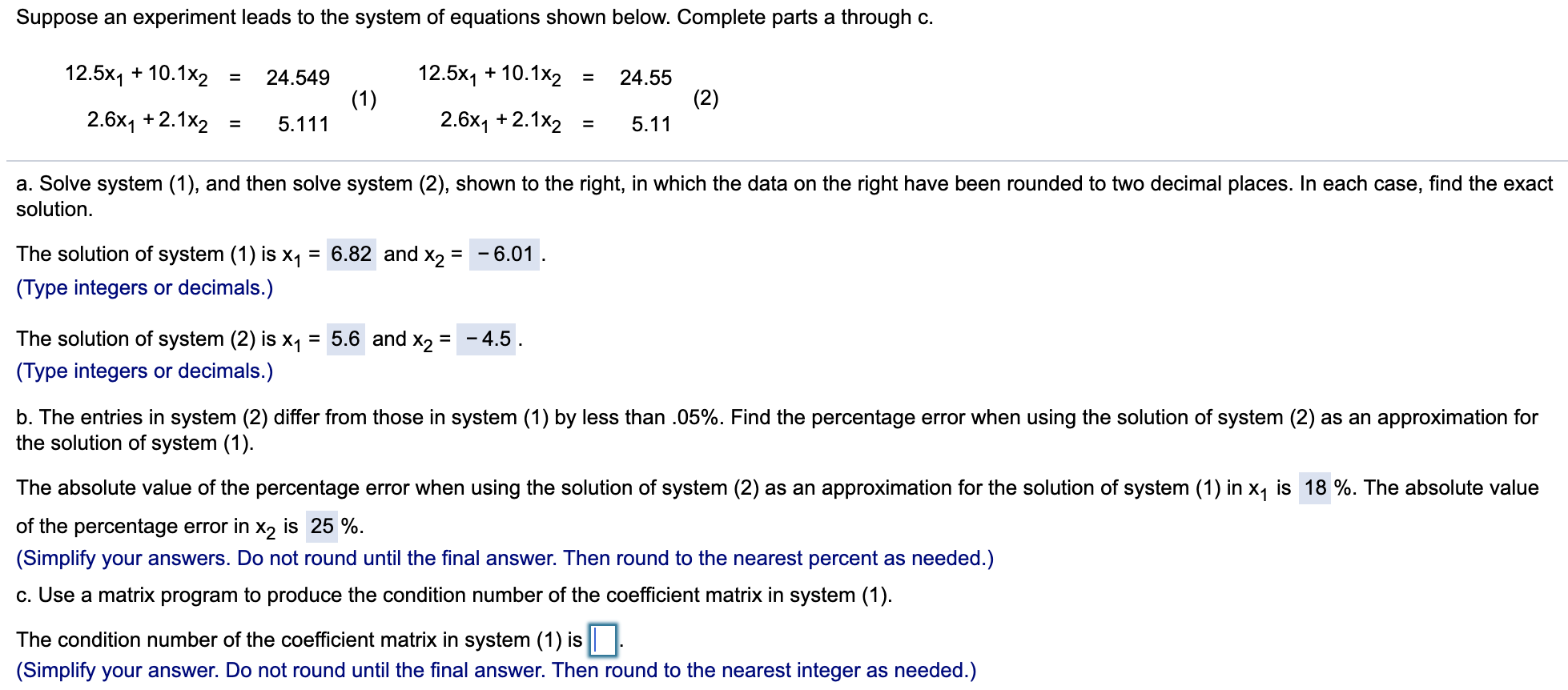 Suppose an experiment leads to the system of equations shown below. Complete parts a through c.

$12.5x_1 + 10.1x_2 = 24.549$
$2.6x_1 + 2.1x_2 = 5.111$ (1)

$12.5x_1 + 10.1x_2 = 24.55$
$2.6x_1 + 2.1x_2 = 5.11$ (2)

a. Solve system (1), and then solve system (2), shown to the right, in which the data on the right have been rounded to two decimal places. In each case, find the exact solution.

The solution of system (1) is $x_1 = 6.82$ and $x_2 = -6.01$.
(Type integers or decimals.)

The solution of system (2) is $x_1 = 5.6$ and $x_2 = -4.5$.
(Type integers or decimals.)

b. The entries in system (2) differ from those in system (1) by less than .05%. Find the percentage error when using the solution of system (2) as an approximation for the solution of system (1).

The absolute value of the percentage error when using the solution of system (2) as an approximation for the solution of system (1) in $x_1$ is 18 %. The absolute value of the percentage error in $x_2$ is 25 %.
(Simplify your answers. Do not round until the final answer. Then round to the nearest percent as needed.)

c. Use a matrix program to produce the condition number of the coefficient matrix in system (1).

The condition number of the coefficient matrix in system (1) is .
(Simplify your answer. Do not round until the final answer. Then round to the nearest integer as needed.)